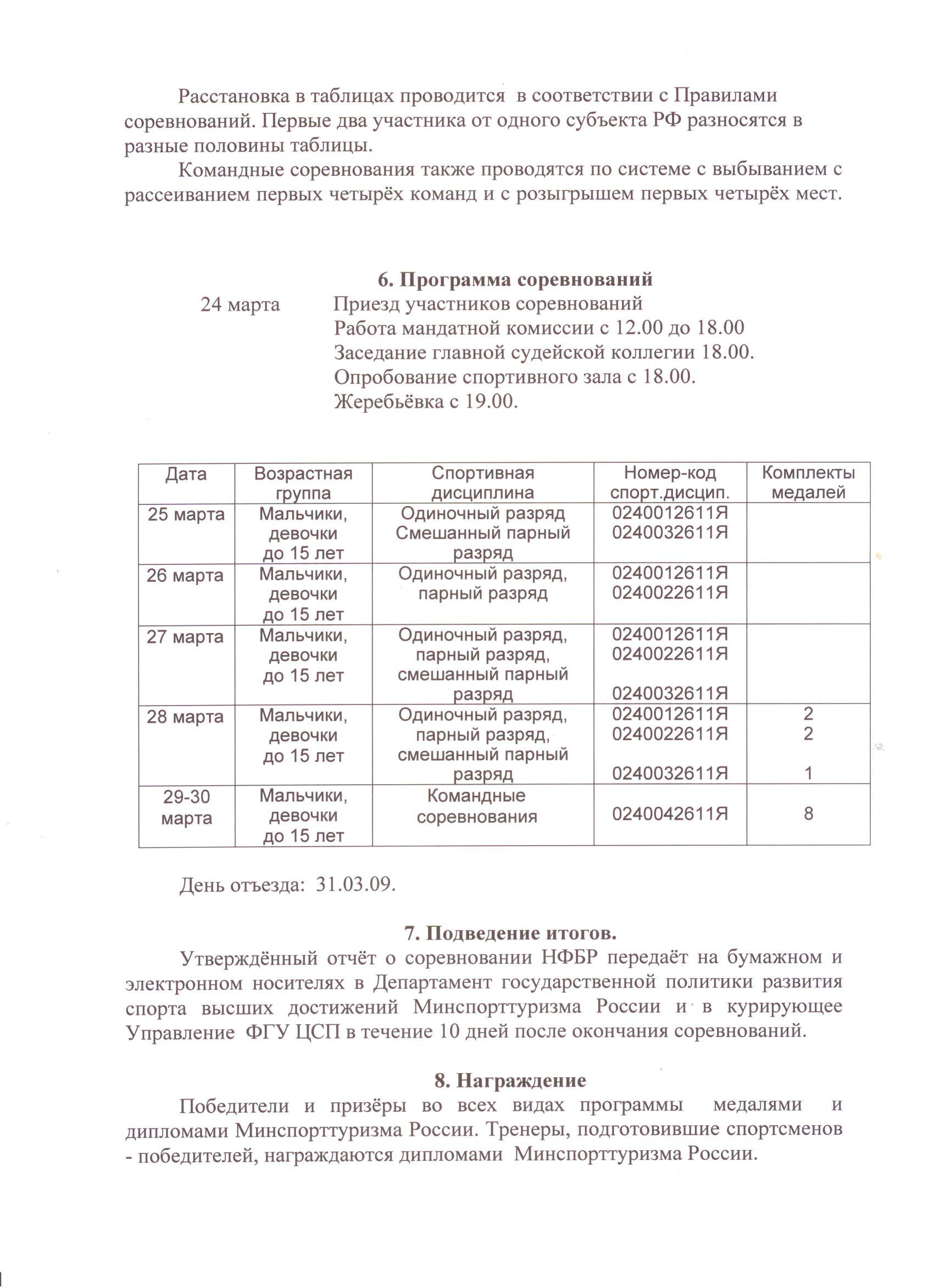 Расстановка в таблицах проводится в соответствии с Правилами соревнований. Первые два участника от одного субъекта РФ разносятся в разные половины таблицы.

Командные соревнования также проводятся по системе с выбыванием с рассеиванием первых четырёх команд и с розыгрышем первых четырёх мест.

6. Программа соревнований

24 марта Приезд участников соревнований
Работа мандатной комиссии с 12.00 до 18.00
Заседание главной судейской коллегии 18.00.
Опробование спортивного зала с 18.00.
Жеребьёвка с 19.00.

| Дата | Возрастная группа | Спортивная дисциплина | Номер-код спорт.дисцип. | Комплекты медалей |
|---|---|---|---|---|
| 25 марта | Мальчики, девочки до 15 лет | Одиночный разряд Смешанный парный разряд | 0240012611Я 0240032611Я | |
| 26 марта | Мальчики, девочки до 15 лет | Одиночный разряд, парный разряд | 0240012611Я 0240022611Я | |
| 27 марта | Мальчики, девочки до 15 лет | Одиночный разряд, парный разряд, смешанный парный разряд | 0240012611Я 0240022611Я 0240032611Я | |
| 28 марта | Мальчики, девочки до 15 лет | Одиночный разряд, парный разряд, смешанный парный разряд | 0240012611Я 0240022611Я 0240032611Я | 2 2 1 |
| 29-30 марта | Мальчики, девочки до 15 лет | Командные соревнования | 0240042611Я | 8 |

День отъезда: 31.03.09.

7. Подведение итогов.

Утверждённый отчёт о соревновании НФБР передаёт на бумажном и электронном носителях в Департамент государственной политики развития спорта высших достижений Минспорттуризма России и в курирующее Управление ФГУ ЦСП в течение 10 дней после окончания соревнований.

8. Награждение

Победители и призёры во всех видах программы медалями и дипломами Минспорттуризма России. Тренеры, подготовившие спортсменов - победителей, награждаются дипломами Минспорттуризма России.